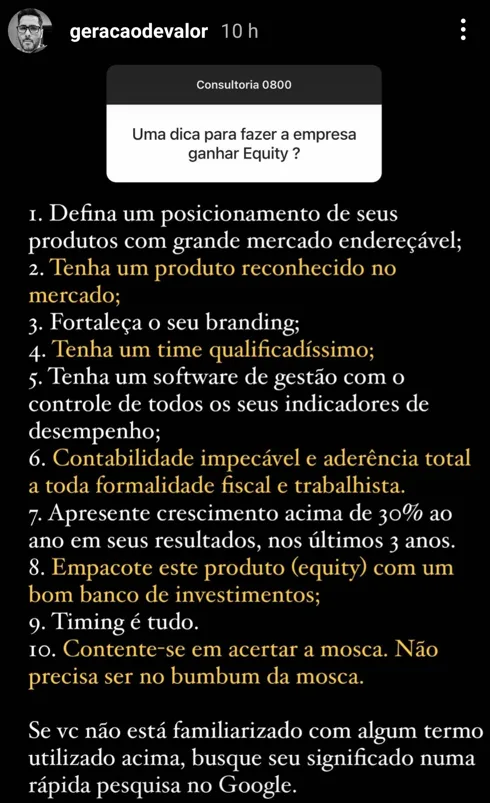 geracaodevalor 10 h

Consultoria 0800

Uma dica para fazer a empresa ganhar Equity ?

1. Defina um posicionamento de seus produtos com grande mercado endereçável;
2. Tenha um produto reconhecido no mercado;
3. Fortaleça o seu branding;
4. Tenha um time qualificadíssimo;
5. Tenha um software de gestão com o controle de todos os seus indicadores de desempenho;
6. Contabilidade impecável e aderência total a toda formalidade fiscal e trabalhista.
7. Apresente crescimento acima de 30% ao ano em seus resultados, nos últimos 3 anos.
8. Empacote este produto (equity) com um bom banco de investimentos;
9. Timing é tudo.
10. Contente-se em acertar a mosca. Não precisa ser no bumbum da mosca.

Se vc não está familiarizado com algum termo utilizado acima, busque seu significado numa rápida pesquisa no Google.